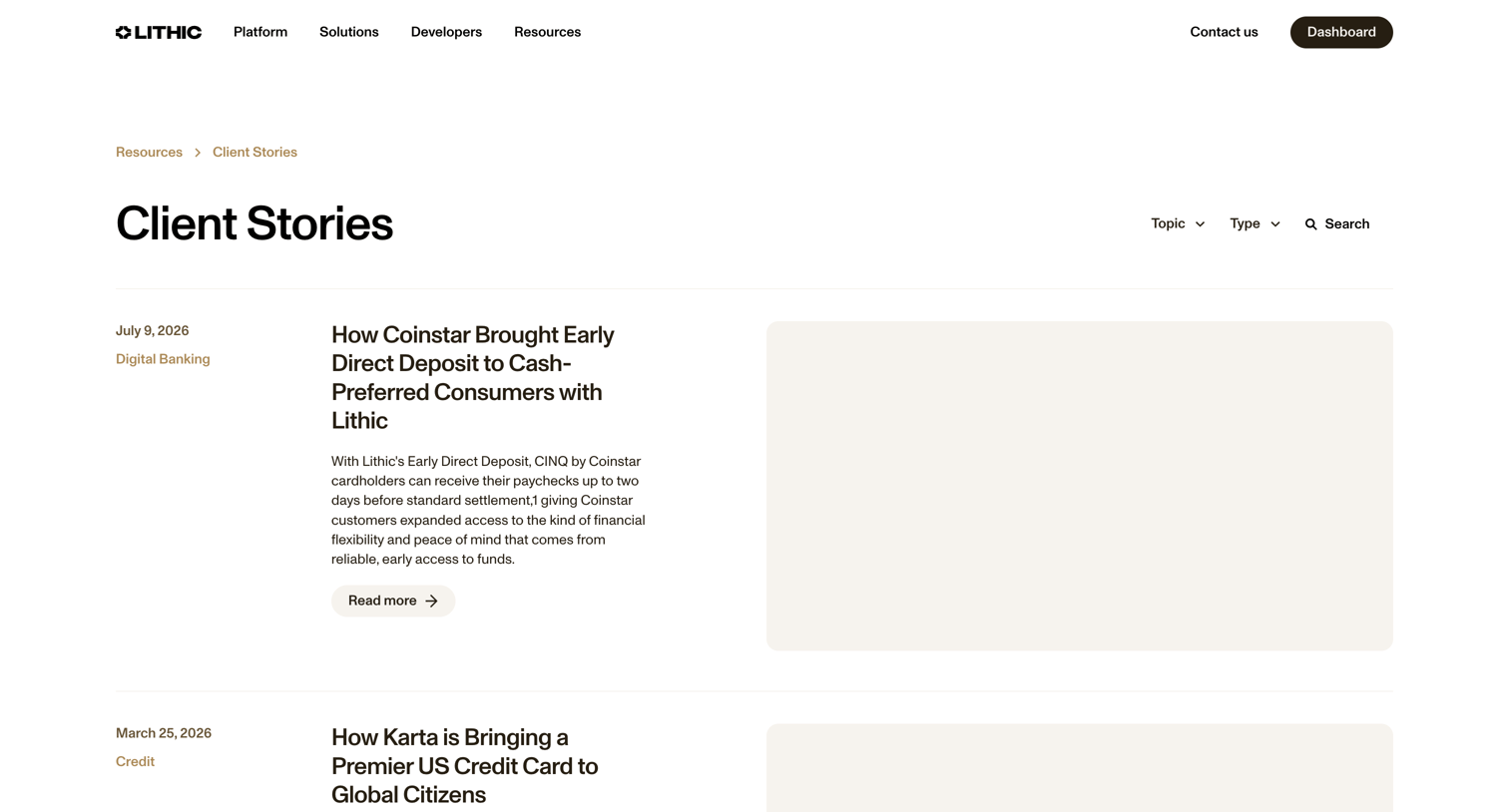 LITHIC Platform Solutions Developers Resources Contact us Dashboard

Resources > Client Stories

Client Stories

Topic Type Search

July 9, 2026
Digital Banking

How Coinstar Brought Early Direct Deposit to Cash-Preferred Consumers with Lithic

With Lithic's Early Direct Deposit, CINQ by Coinstar cardholders can receive their paychecks up to two days before standard settlement,1 giving Coinstar customers expanded access to the kind of financial flexibility and peace of mind that comes from reliable, early access to funds.

Read more

March 25, 2026
Credit

How Karta is Bringing a Premier US Credit Card to Global Citizens